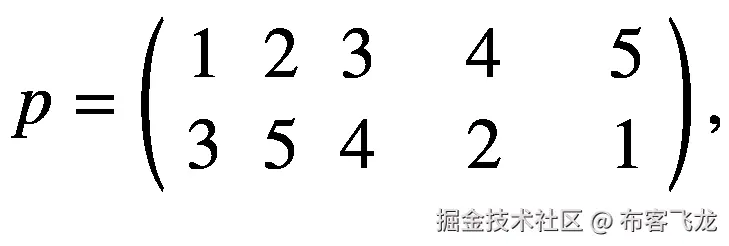 $p = \begin{pmatrix} 1 & 2 & 3 & 4 & 5 \\ 3 & 5 & 4 & 2 & 1 \end{pmatrix},$

掘金技术社区 @ 布客飞龙